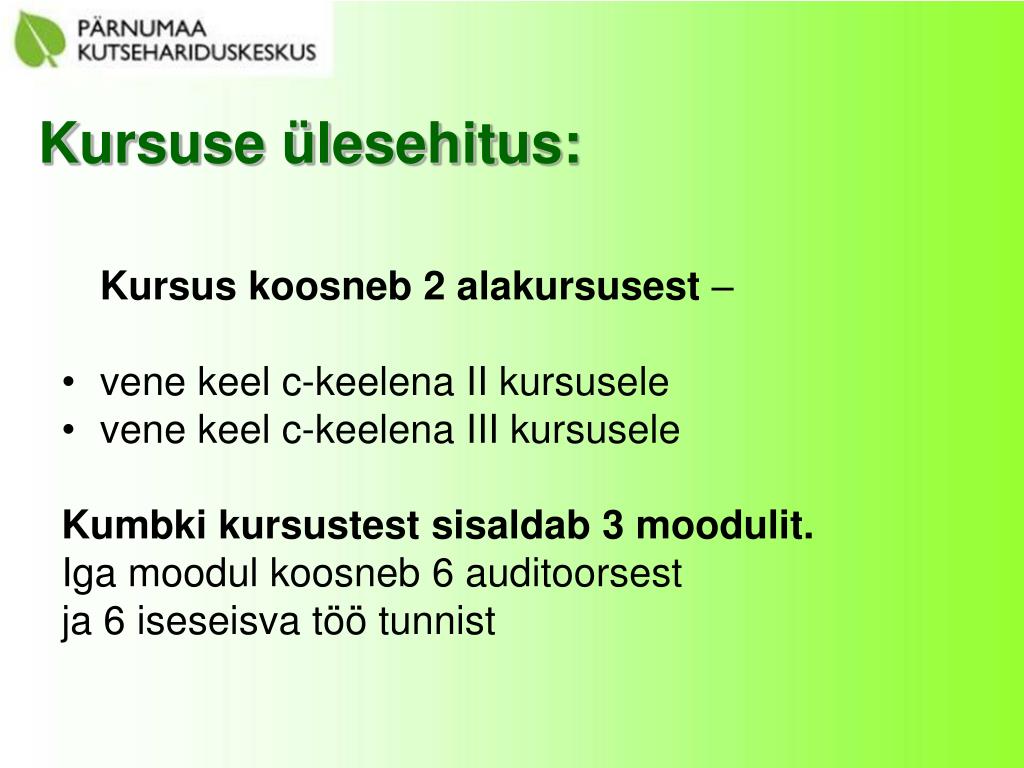 PÄRNUMAA
KUTSEHARIDUSKESKUS

Kursuse ülesehitus:

Kursus koosneb 2 alakursusest –

• vene keel c-keelena II kursusele
• vene keel c-keelena III kursusele

Kumbki kursustest sisaldab 3 moodulit.
Iga moodul koosneb 6 auditoorsest
ja 6 iseseisva töö tunnist